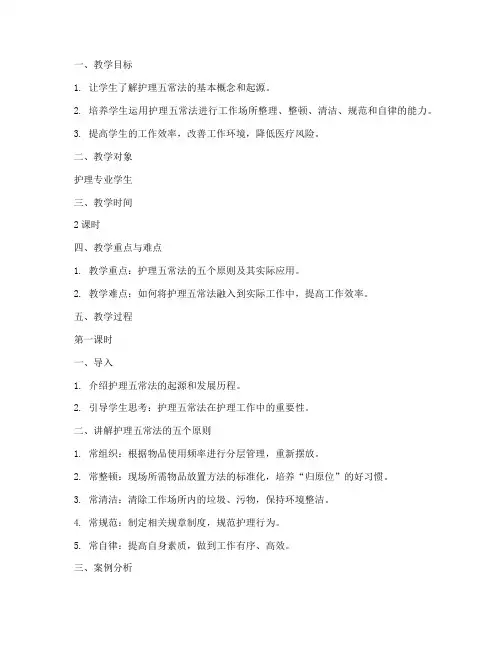 一、教学目标

1. 让学生了解护理五常法的基本概念和起源。

2. 培养学生运用护理五常法进行工作场所整理、整顿、清洁、规范和自律的能力。

3. 提高学生的工作效率，改善工作环境，降低医疗风险。

二、教学对象

护理专业学生

三、教学时间

2 课时

四、教学重点与难点

1. 教学重点：护理五常法的五个原则及其实际应用。

2. 教学难点：如何将护理五常法融入到实际工作中，提高工作效率。

五、教学过程

第一课时

一、导入

1. 介绍护理五常法的起源和发展历程。

2. 引导学生思考：护理五常法在护理工作中的重要性。

二、讲解护理五常法的五个原则

1. 常组织：根据物品使用频率进行分层管理，重新摆放。

2. 常整顿：现场所需物品放置方法的标准化，培养“归原位”的好习惯。

3. 常清洁：清除工作场所内的垃圾、污物，保持环境整洁。

4. 常规范：制定相关规章制度，规范护理行为。

5. 常自律：提高自身素质，做到工作有序、高效。

三、案例分析